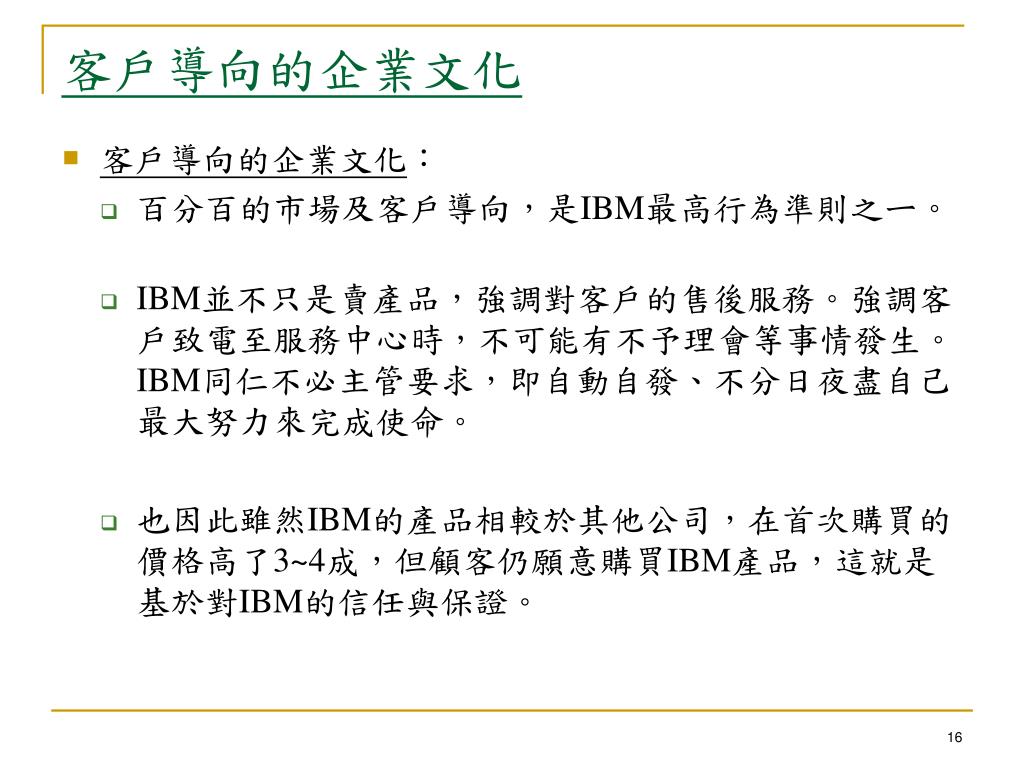 客戶導向的企業文化

客戶導向的企業文化：

百分百的市場及客戶導向，是IBM最高行為準則之一。

IBM並不只是賣產品，強調對客戶的售後服務。強調客戶致電至服務中心時，不可能有不予理會等事情發生。IBM同仁不必主管要求，即自動自發、不分日夜盡自己最大努力來完成使命。

也因此雖然IBM的產品相較於其他公司，在首次購買的價格高了3~4成，但顧客仍願意購買IBM產品，這就是基於對IBM的信任與保證。

16